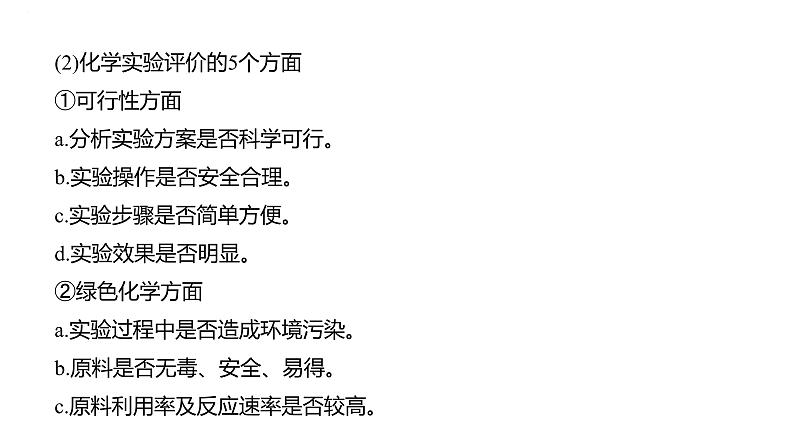 (2)化学实验评价的5个方面

①可行性方面

a.分析实验方案是否科学可行。

b.实验操作是否安全合理。

c.实验步骤是否简单方便。

d.实验效果是否明显。

②绿色化学方面

a.实验过程中是否造成环境污染。

b.原料是否无毒、安全、易得。

c.原料利用率及反应速率是否较高。